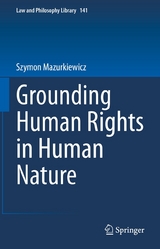 Law and Philosophy Library 141

Szymon Mazurkiewicz

Grounding Human Rights in Human Nature

Springer